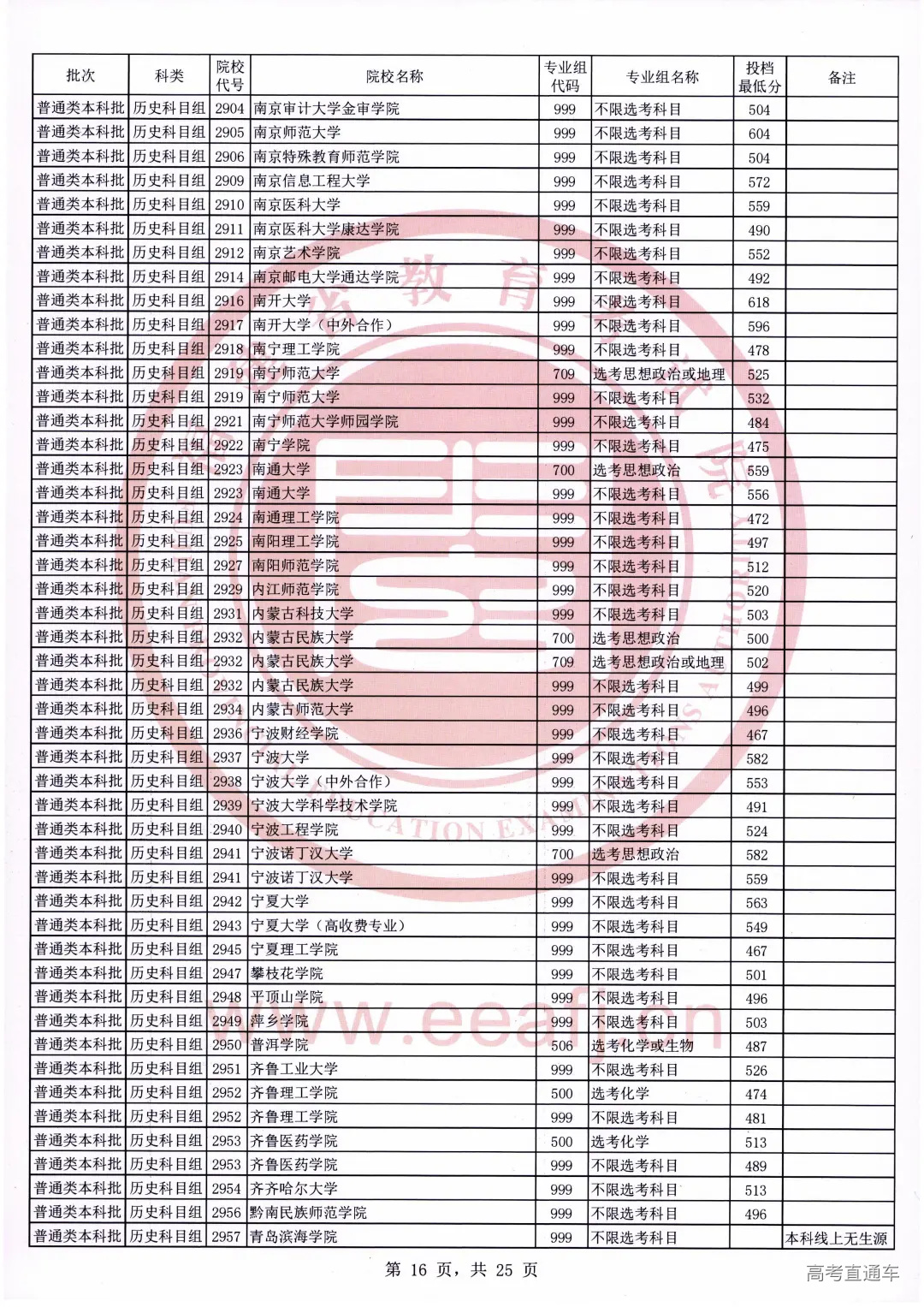 | 批次 | 科类 | 院校代号 | 院校名称 | 专业组代码 | 专业组名称 | 投档最低分 | 备注 |
|---|---|---|---|---|---|---|---|
| 普通类本科批 | 历史科目组 | 2904 | 南京审计大学金审学院 | 999 | 不限选考科目 | 504 | |
| 普通类本科批 | 历史科目组 | 2905 | 南京师范大学 | 999 | 不限选考科目 | 604 | |
| 普通类本科批 | 历史科目组 | 2906 | 南京特殊教育师范学院 | 999 | 不限选考科目 | 504 | |
| 普通类本科批 | 历史科目组 | 2909 | 南京信息工程大学 | 999 | 不限选考科目 | 572 | |
| 普通类本科批 | 历史科目组 | 2910 | 南京医科大学 | 999 | 不限选考科目 | 559 | |
| 普通类本科批 | 历史科目组 | 2911 | 南京医科大学康达学院 | 999 | 不限选考科目 | 490 | |
| 普通类本科批 | 历史科目组 | 2912 | 南京艺术学院 | 999 | 不限选考科目 | 552 | |
| 普通类本科批 | 历史科目组 | 2914 | 南京邮电大学通达学院 | 999 | 不限选考科目 | 492 | |
| 普通类本科批 | 历史科目组 | 2916 | 南开大学 | 999 | 不限选考科目 | 618 | |
| 普通类本科批 | 历史科目组 | 2917 | 南开大学（中外合作） | 999 | 不限选考科目 | 596 | |
| 普通类本科批 | 历史科目组 | 2918 | 南宁理工学院 | 999 | 不限选考科目 | 478 | |
| 普通类本科批 | 历史科目组 | 2919 | 南宁师范大学 | 709 | 选考思想政治或地理 | 525 | |
| 普通类本科批 | 历史科目组 | 2919 | 南宁师范大学 | 999 | 不限选考科目 | 532 | |
| 普通类本科批 | 历史科目组 | 2921 | 南宁师范大学师园学院 | 999 | 不限选考科目 | 484 | |
| 普通类本科批 | 历史科目组 | 2922 | 南宁学院 | 999 | 不限选考科目 | 475 | |
| 普通类本科批 | 历史科目组 | 2923 | 南通大学 | 700 | 选考思想政治 | 559 | |
| 普通类本科批 | 历史科目组 | 2923 | 南通大学 | 999 | 不限选考科目 | 556 | |
| 普通类本科批 | 历史科目组 | 2924 | 南通理工学院 | 999 | 不限选考科目 | 472 | |
| 普通类本科批 | 历史科目组 | 2925 | 南阳理工学院 | 999 | 不限选考科目 | 497 | |
| 普通类本科批 | 历史科目组 | 2927 | 南阳师范学院 | 999 | 不限选考科目 | 512 | |
| 普通类本科批 | 历史科目组 | 2929 | 内江师范学院 | 999 | 不限选考科目 | 520 | |
| 普通类本科批 | 历史科目组 | 2931 | 内蒙古科技大学 | 999 | 不限选考科目 | 503 | |
| 普通类本科批 | 历史科目组 | 2932 | 内蒙古民族大学 | 700 | 选考思想政治 | 500 | |
| 普通类本科批 | 历史科目组 | 2932 | 内蒙古民族大学 | 709 | 选考思想政治或地理 | 502 | |
| 普通类本科批 | 历史科目组 | 2932 | 内蒙古民族大学 | 999 | 不限选考科目 | 499 | |
| 普通类本科批 | 历史科目组 | 2934 | 内蒙古师范大学 | 999 | 不限选考科目 | 496 | |
| 普通类本科批 | 历史科目组 | 2936 | 宁波财经学院 | 999 | 不限选考科目 | 467 | |
| 普通类本科批 | 历史科目组 | 2937 | 宁波大学 | 999 | 不限选考科目 | 582 | |
| 普通类本科批 | 历史科目组 | 2938 | 宁波大学（中外合作） | 999 | 不限选考科目 | 553 | |
| 普通类本科批 | 历史科目组 | 2939 | 宁波大学科学技术学院 | 999 | 不限选考科目 | 491 | |
| 普通类本科批 | 历史科目组 | 2940 | 宁波工程学院 | 999 | 不限选考科目 | 524 | |
| 普通类本科批 | 历史科目组 | 2941 | 宁波诺丁汉大学 | 700 | 选考思想政治 | 582 | |
| 普通类本科批 | 历史科目组 | 2941 | 宁波诺丁汉大学 | 999 | 不限选考科目 | 559 | |
| 普通类本科批 | 历史科目组 | 2942 | 宁夏大学 | 999 | 不限选考科目 | 563 | |
| 普通类本科批 | 历史科目组 | 2943 | 宁夏大学（高收费专业） | 999 | 不限选考科目 | 549 | |
| 普通类本科批 | 历史科目组 | 2945 | 宁夏理工学院 | 999 | 不限选考科目 | 467 | |
| 普通类本科批 | 历史科目组 | 2947 | 攀枝花学院 | 999 | 不限选考科目 | 501 | |
| 普通类本科批 | 历史科目组 | 2948 | 平顶山学院 | 999 | 不限选考科目 | 496 | |
| 普通类本科批 | 历史科目组 | 2949 | 萍乡学院 | 999 | 不限选考科目 | 503 | |
| 普通类本科批 | 历史科目组 | 2950 | 普洱学院 | 506 | 选考化学或生物 | 487 | |
| 普通类本科批 | 历史科目组 | 2951 | 齐鲁工业大学 | 999 | 不限选考科目 | 526 | |
| 普通类本科批 | 历史科目组 | 2952 | 齐鲁理工学院 | 500 | 选考化学 | 474 | |
| 普通类本科批 | 历史科目组 | 2952 | 齐鲁理工学院 | 999 | 不限选考科目 | 481 | |
| 普通类本科批 | 历史科目组 | 2953 | 齐鲁医药学院 | 500 | 选考化学 | 513 | |
| 普通类本科批 | 历史科目组 | 2953 | 齐鲁医药学院 | 999 | 不限选考科目 | 489 | |
| 普通类本科批 | 历史科目组 | 2954 | 齐齐哈尔大学 | 999 | 不限选考科目 | 513 | |
| 普通类本科批 | 历史科目组 | 2956 | 黔南民族师范学院 | 999 | 不限选考科目 | 496 | |
| 普通类本科批 | 历史科目组 | 2957 | 青岛滨海学院 | 999 | 不限选考科目 | | 本科线上无生源 |

第 16 页，共 25 页

高考直通车

www.eeafj.cn